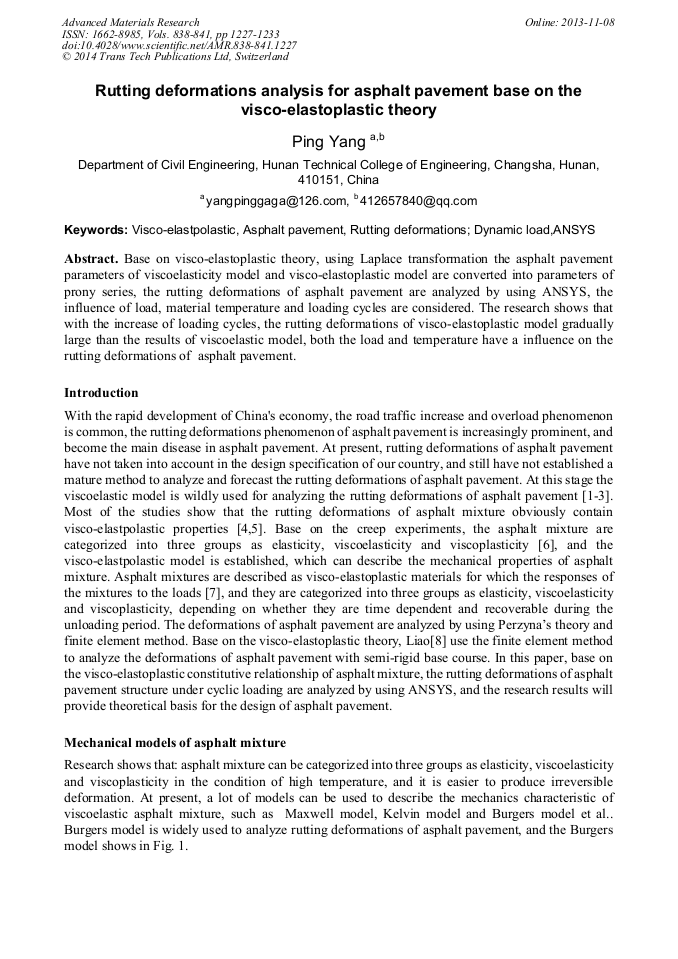 Advanced Materials Research
ISSN: 1662-8985, Vols. 838-841, pp 1227-1233
doi:10.4028/www.scientific.net/AMR.838-841.1227
© 2014 Trans Tech Publications Ltd, Switzerland

Online: 2013-11-08

Rutting deformations analysis for asphalt pavement base on the visco-elastoplastic theory

Ping Yang $^{a,b}$

Department of Civil Engineering, Hunan Technical College of Engineering, Changsha, Hunan, 410151, China

$^{a}$yangpinggaga@126.com, $^{b}$412657840@qq.com

Keywords: Visco-elastpolastic, Asphalt pavement, Rutting deformations; Dynamic load,ANSYS

Abstract. Base on visco-elastoplastic theory, using Laplace transformation the asphalt pavement parameters of viscoelasticity model and visco-elastoplastic model are converted into parameters of prony series, the rutting deformations of asphalt pavement are analyzed by using ANSYS, the influence of load, material temperature and loading cycles are considered. The research shows that with the increase of loading cycles, the rutting deformations of visco-elastoplastic model gradually large than the results of viscoelastic model, both the load and temperature have a influence on the rutting deformations of asphalt pavement.

Introduction

With the rapid development of China's economy, the road traffic increase and overload phenomenon is common, the rutting deformations phenomenon of asphalt pavement is increasingly prominent, and become the main disease in asphalt pavement. At present, rutting deformations of asphalt pavement have not taken into account in the design specification of our country, and still have not established a mature method to analyze and forecast the rutting deformations of asphalt pavement. At this stage the viscoelastic model is wildly used for analyzing the rutting deformations of asphalt pavement [1-3]. Most of the studies show that the rutting deformations of asphalt mixture obviously contain visco-elastpolastic properties [4,5]. Base on the creep experiments, the asphalt mixture are categorized into three groups as elasticity, viscoelasticity and viscoplasticity [6], and the visco-elastpolastic model is established, which can describe the mechanical properties of asphalt mixture. Asphalt mixtures are described as visco-elastoplastic materials for which the responses of the mixtures to the loads [7], and they are categorized into three groups as elasticity, viscoelasticity and viscoplasticity, depending on whether they are time dependent and recoverable during the unloading period. The deformations of asphalt pavement are analyzed by using Perzyna's theory and finite element method. Base on the visco-elastoplastic theory, Liao[8] use the finite element method to analyze the deformations of asphalt pavement with semi-rigid base course. In this paper, base on the visco-elastoplastic constitutive relationship of asphalt mixture, the rutting deformations of asphalt pavement structure under cyclic loading are analyzed by using ANSYS, and the research results will provide theoretical basis for the design of asphalt pavement.

Mechanical models of asphalt mixture

Research shows that: asphalt mixture can be categorized into three groups as elasticity, viscoelasticity and viscoplasticity in the condition of high temperature, and it is easier to produce irreversible deformation. At present, a lot of models can be used to describe the mechanics characteristic of viscoelastic asphalt mixture, such as Maxwell model, Kelvin model and Burgers model et al.. Burgers model is widely used to analyze rutting deformations of asphalt pavement, and the Burgers model shows in Fig. 1.